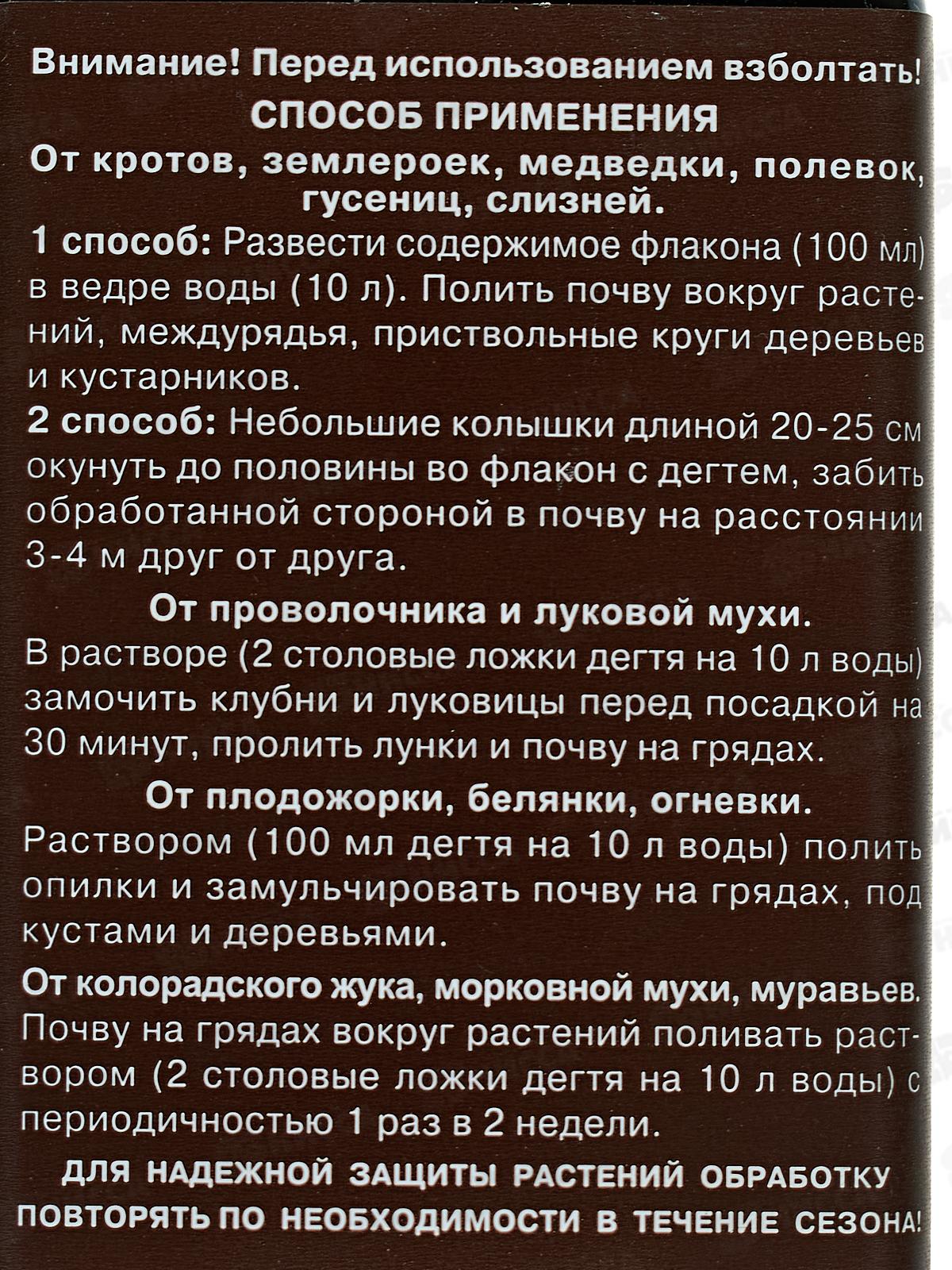 Внимание! Перед использованием взболтать!
СПОСОБ ПРИМЕНЕНИЯ
От кротов, землероек, медведки, полевок, гусениц, слизней.

1 способ: Развести содержимое флакона (100 мл) в ведре воды (10 л). Полить почву вокруг растений, междурядья, приствольные круги деревьев и кустарников.

2 способ: Небольшие колышки длиной 20-25 см окунуть до половины во флакон с дегтем, забить обработанной стороной в почву на расстоянии 3-4 м друг от друга.

От проволочника и луковой мухи.
В растворе (2 столовые ложки дегтя на 10 л воды) замочить клубни и луковицы перед посадкой на 30 минут, пролить лунки и почву на грядах.

От плодожорки, белянки, огневки.
Раствором (100 мл дегтя на 10 л воды) полить опилки и замульчировать почву на грядах, под кустами и деревьями.

От колорадского жука, морковной мухи, муравьев.
Почву на грядах вокруг растений поливать раствором (2 столовые ложки дегтя на 10 л воды) с периодичностью 1 раз в 2 недели.

ДЛЯ НАДЕЖНОЙ ЗАЩИТЫ РАСТЕНИЙ ОБРАБОТКУ ПОВТОРЯТЬ ПО НЕОБХОДИМОСТИ В ТЕЧЕНИЕ СЕЗОНА!